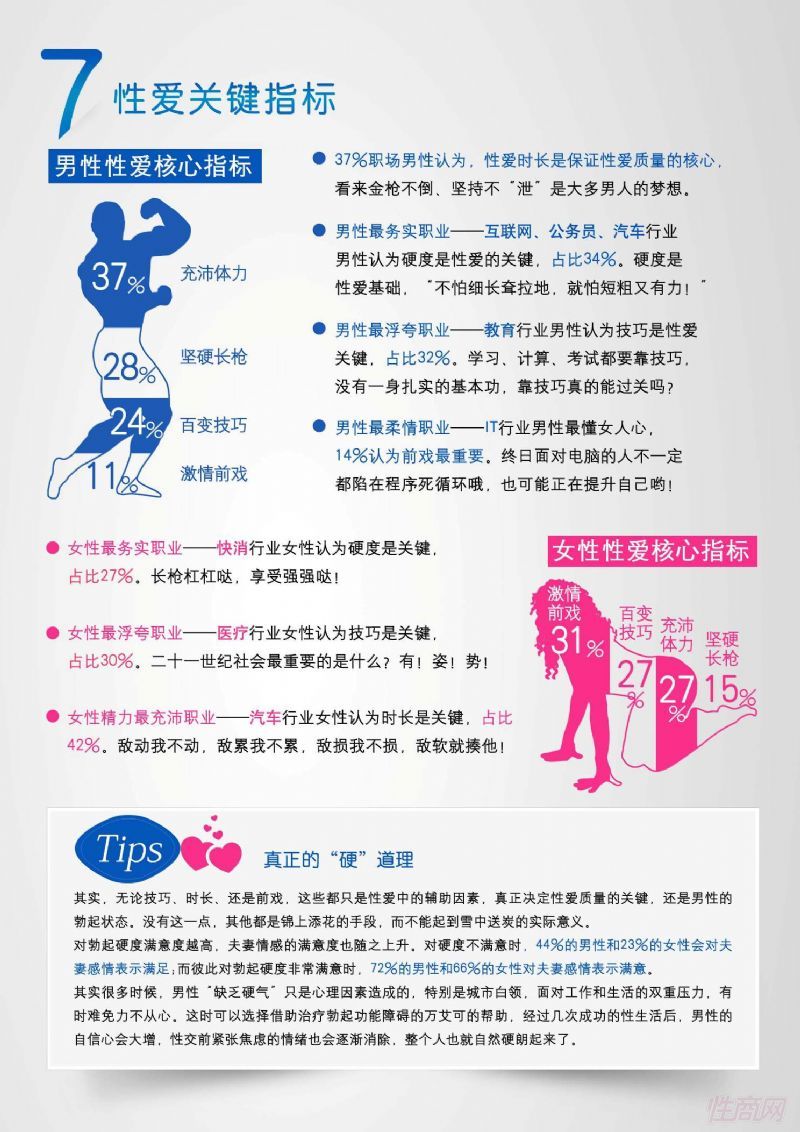 7 性爱关键指标

男性性爱核心指标

37% 充沛体力

28% 坚硬长枪

24% 百变技巧

11% 激情前戏

• 37%职场男性认为，性爱时长是保证性爱质量的核心，看来金枪不倒、坚持不“泄”是大多男人的梦想。

• 男性最务实职业——互联网、公务员、汽车行业男性认为硬度是性爱的关键，占比34%。硬度是性爱基础，“不怕细长耷拉地，就怕短粗又有力！”

• 男性最浮夸职业——教育行业男性认为技巧是性爱关键，占比32%。学习、计算、考试都要靠技巧，没有一身扎实的基本功，靠技巧真的能过关吗？

• 男性最柔情职业——IT行业男性最懂女人心，14%认为前戏最重要。终日面对电脑的人不一定都陷在程序死循环哦，也可能正在提升自己哟！

• 女性最务实职业——快消行业女性认为硬度是关键，占比27%。长枪杠杠哒，享受强强哒！

• 女性最浮夸职业——医疗行业女性认为技巧是关键，占比30%。二十一世纪社会最重要的是什么？有！姿！势！

• 女性精力最充沛职业——汽车行业女性认为时长是关键，占比42%。敌动我不动，敌累我不累，敌损我不损，敌软就揍他！

女性性爱核心指标

激情前戏 31%

百变技巧 27%

充沛体力 27%

坚硬长枪 15%

Tips

真正的“硬”道理

其实，无论技巧、时长、还是前戏，这些都只是性爱中的辅助因素，真正决定性爱质量的关键，还是男性的勃起状态。没有这一点，其他都是锦上添花的手段，而不能起到雪中送炭的实际意义。

对勃起硬度满意度越高，夫妻情感的满意度也随之上升。对硬度不满意时，44%的男性和23%的女性会对夫妻感情表示满足；而彼此对勃起硬度非常满意时，72%的男性和66%的女性对夫妻感情表示满意。

其实很多时候，男性“缺乏硬气”只是心理因素造成的，特别是城市白领，面对工作和生活的双重压力，有时难免力不从心。这时可以选择借助治疗勃起功能障碍的万艾可的帮助，经过几次成功的性生活后，男性的自信心会大增，性交前紧张焦虑的情绪也会逐渐消除，整个人也就自然硬朗起来了。

性商网